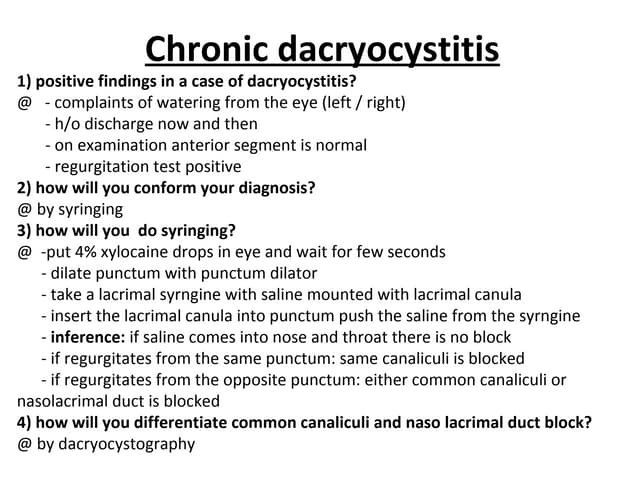 Chronic dacryocystitis

1) positive findings in a case of dacryocystitis?
@ - complaints of watering from the eye (left / right)
- h/o discharge now and then
- on examination anterior segment is normal
- regurgitation test positive
2) how will you conform your diagnosis?
@ by syringing
3) how will you do syringing?
@ -put 4% xylocaine drops in eye and wait for few seconds
- dilate punctum with punctum dilator
- take a lacrimal syrngine with saline mounted with lacrimal canula
- insert the lacrimal canula into punctum push the saline from the syrngine
- inference: if saline comes into nose and throat there is no block
- if regurgitates from the same punctum: same canaliculi is blocked
- if regurgitates from the opposite punctum: either common canaliculi or nasolacrimal duct is blocked
4) how will you differentiate common canaliculi and naso lacrimal duct block?
@ by dacryocystography